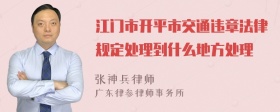 江门市开平市交通违章法律规定处理到什么地方处理

张神兵律师
广东律参律师事务所